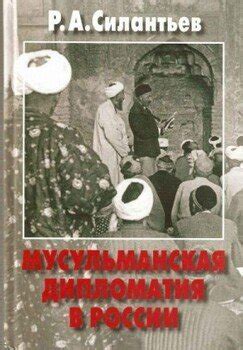 Р. А. Силантьев

МУСУЛЬМАНСКАЯ ДИПЛОМАТИЯ В РОССИИ